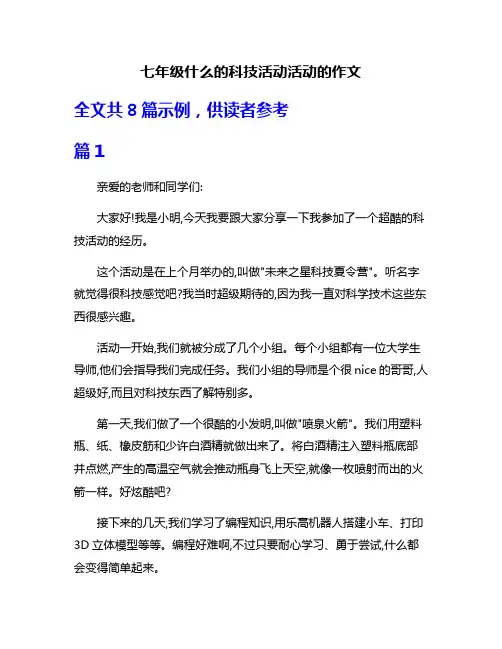 七年级什么的科技活动活动的作文

全文共 8 篇示例，供读者参考

篇 1

亲爱的老师和同学们:

大家好!我是小明,今天我要跟大家分享一下我参加了一个超酷的科技活动的经历。

这个活动是在上个月举办的,叫做"未来之星科技夏令营"。听名字就觉得很科技感觉吧?我当时超级期待的,因为我一直对科学技术这些东西很感兴趣。

活动一开始,我们就被分成了几个小组。每个小组都有一位大学生导师,他们会指导我们完成任务。我们小组的导师是个很 nice 的哥哥,人超级好,而且对科技东西了解特别多。

第一天,我们做了一个很酷的小发明,叫做"喷泉火箭"。我们用塑料瓶、纸、橡皮筋和少许白酒精就做出来了。将白酒精注入塑料瓶底部并点燃,产生的高温空气就会推动瓶身飞上天空,就像一枚喷射而出的火箭一样。好炫酷吧?

接下来的几天,我们学习了编程知识,用乐高机器人搭建小车、打印 3D 立体模型等等。编程好难啊,不过只要耐心学习、勇于尝试,什么都会变得简单起来。